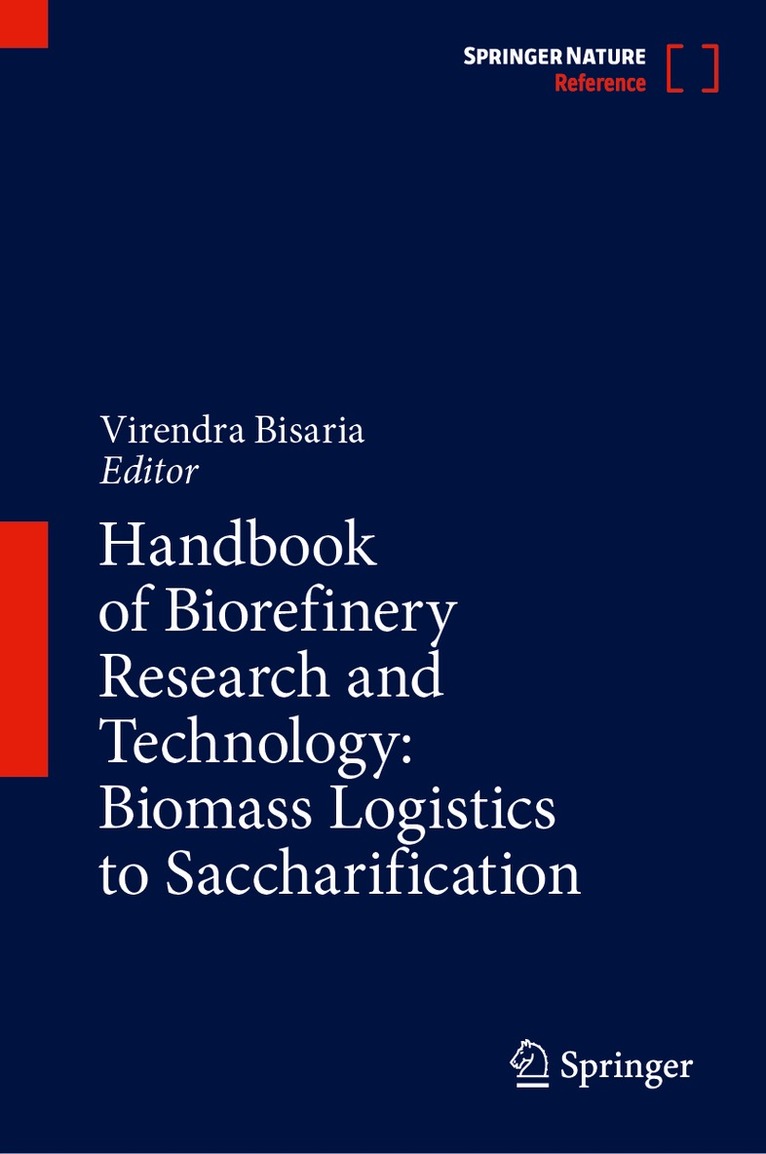 SPRINGER NATURE
Reference

Virendra Bisaria
Editor

Handbook of Biorefinery Research and Technology: Biomass Logistics to Saccharification

Springer